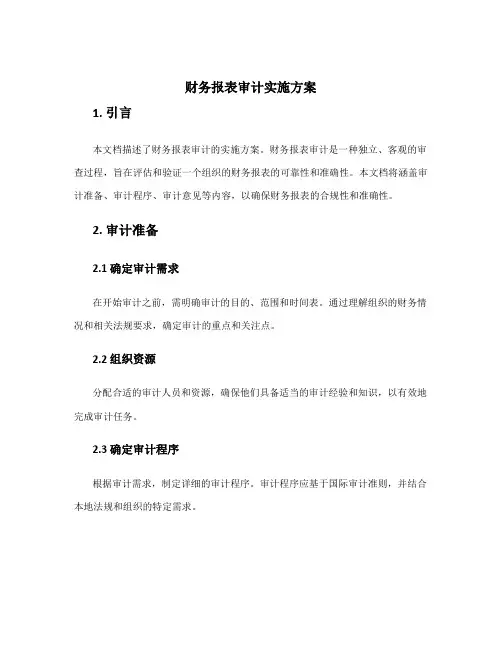 财务报表审计实施方案

1. 引言

本文档描述了财务报表审计的实施方案。财务报表审计是一种独立、客观的审查过程，旨在评估和验证一个组织的财务报表的可靠性和准确性。本文档将涵盖审计准备、审计程序、审计意见等内容，以确保财务报表的合规性和准确性。

2. 审计准备

2.1 确定审计需求

在开始审计之前，需明确审计的目的、范围和时间表。通过理解组织的财务情况和相关法规要求，确定审计的重点和关注点。

2.2 组织资源

分配合适的审计人员和资源，确保他们具备适当的审计经验和知识，以有效地完成审计任务。

2.3 确定审计程序

根据审计需求，制定详细的审计程序。审计程序应基于国际审计准则，并结合本地法规和组织的特定需求。